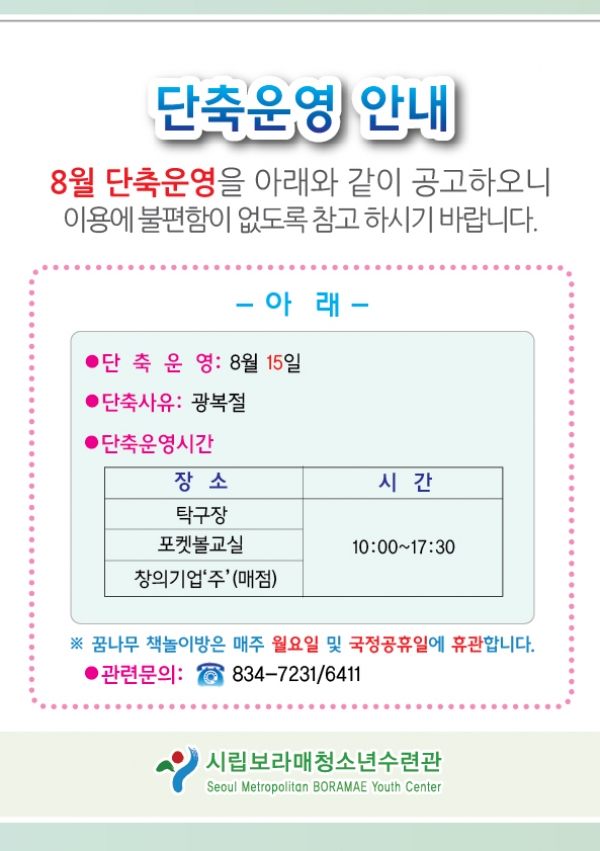 단축운영 안내

8월 단축운영을 아래와 같이 공고하오니 이용에 불편함이 없도록 참고 하시기 바랍니다.

- 아 래 -

• 단 축 운 영: 8월 15일

• 단축사유: 광복절

• 단축운영시간

| 장 소 | 시 간 |
|---|---|
| 탁구장 | 10:00~17:30 |
| 포켓볼교실 | |
| 창의기업'주'(매점) | |

※ 꿈나무 책놀이방은 매주 월요일 및 국정공휴일에 휴관합니다.

• 관련문의: 834-7231/6411

시립보라매청소년수련관
Seoul Metropolitan BORAMAE Youth Center